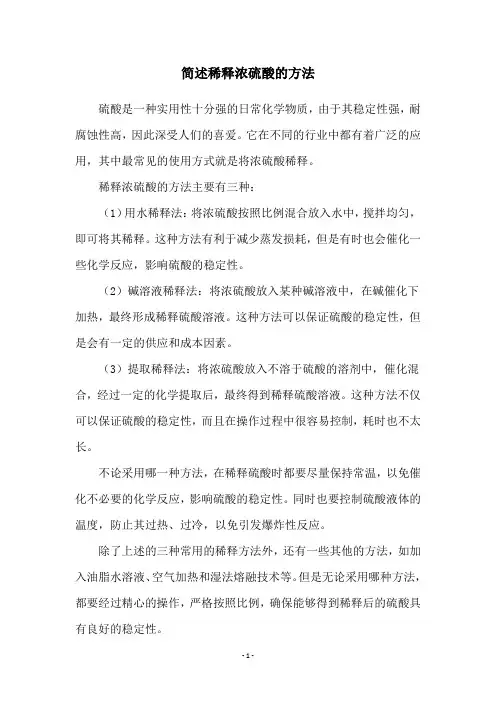 简述稀释浓硫酸的方法

硫酸是一种实用性十分强的日常化学物质，由于其稳定性强，耐腐蚀性高，因此深受人们的喜爱。它在不同的行业中都有着广泛的应用，其中最常见的使用方式就是将浓硫酸稀释。

稀释浓硫酸的方法主要有三种：

（1）用水稀释法：将浓硫酸按照比例混合放入水中，搅拌均匀，即可将其稀释。这种方法有利于减少蒸发损耗，但是有时也会催化一些化学反应，影响硫酸的稳定性。

（2）碱溶液稀释法：将浓硫酸放入某种碱溶液中，在碱催化下加热，最终形成稀释硫酸溶液。这种方法可以保证硫酸的稳定性，但是会有一定的供应和成本因素。

（3）提取稀释法：将浓硫酸放入不溶于硫酸的溶剂中，催化混合，经过一定的化学提取后，最终得到稀释硫酸溶液。这种方法不仅可以保证硫酸的稳定性，而且在操作过程中很容易控制，耗时也不太长。

不论采用哪一种方法，在稀释硫酸时都要尽量保持常温，以免催化不必要的化学反应，影响硫酸的稳定性。同时也要控制硫酸液体的温度，防止其过热、过冷，以免引发爆炸性反应。

除了上述的三种常用的稀释方法外，还有一些其他的方法，如加入油脂水溶液、空气加热和湿法熔融技术等。但是无论采用哪种方法，都要经过精心的操作，严格按照比例，确保能够得到稀释后的硫酸具有良好的稳定性。

- 1 -